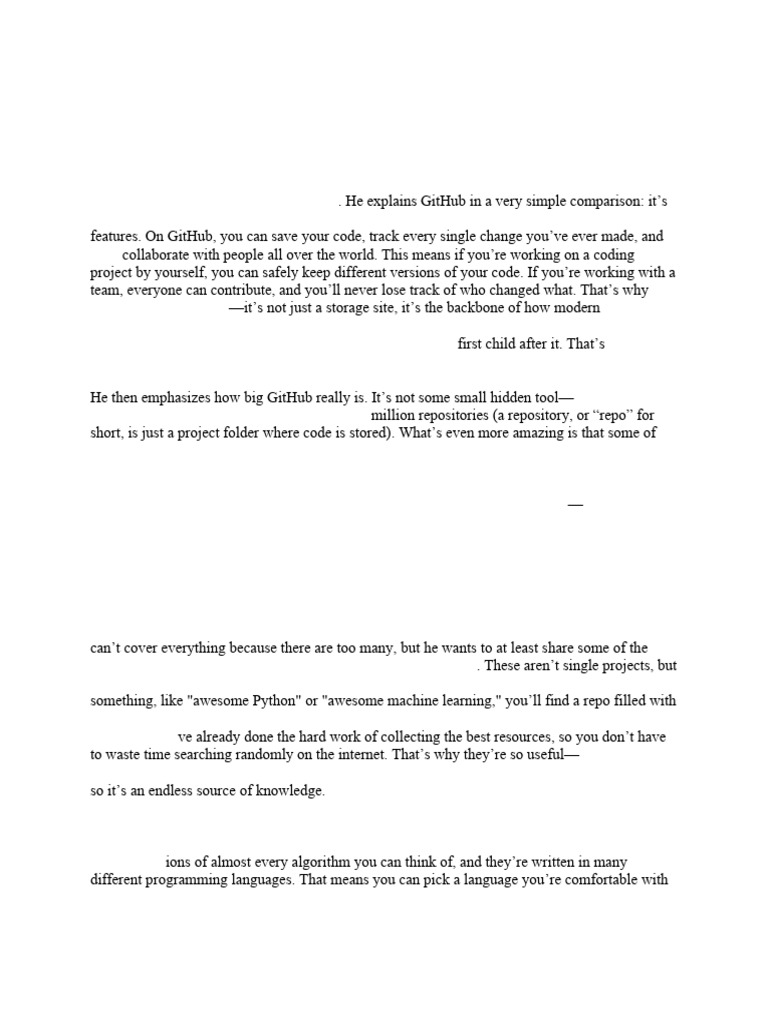 . He explains GitHub in a very simple comparison: it's

features. On GitHub, you can save your code, track every single change you've ever made, and collaborate with people all over the world. This means if you're working on a coding project by yourself, you can safely keep different versions of your code. If you're working with a team, everyone can contribute, and you'll never lose track of who changed what. That's why —it's not just a storage site, it's the backbone of how modern

first child after it. That's

He then emphasizes how big GitHub really is. It's not some small hidden tool— million repositories (a repository, or "repo" for short, is just a project folder where code is stored). What's even more amazing is that some of

—

can't cover everything because there are too many, but he wants to at least share some of the . These aren't single projects, but

something, like "awesome Python" or "awesome machine learning," you'll find a repo filled with

ve already done the hard work of collecting the best resources, so you don't have to waste time searching randomly on the internet. That's why they're so useful—

so it's an endless source of knowledge.

ions of almost every algorithm you can think of, and they're written in many different programming languages. That means you can pick a language you're comfortable with